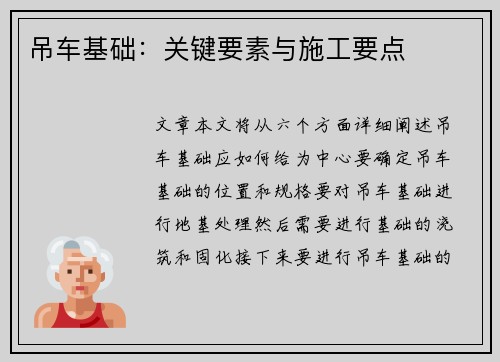 吊车基础：关键要素与施工要点

文章本文将从六个方面详细阐述吊车基础应如何给为中心要确定吊车基础的位置和规格要对吊车基础进行地基处理然后需要进行基础的浇筑和固化接下来要进行吊车基础的